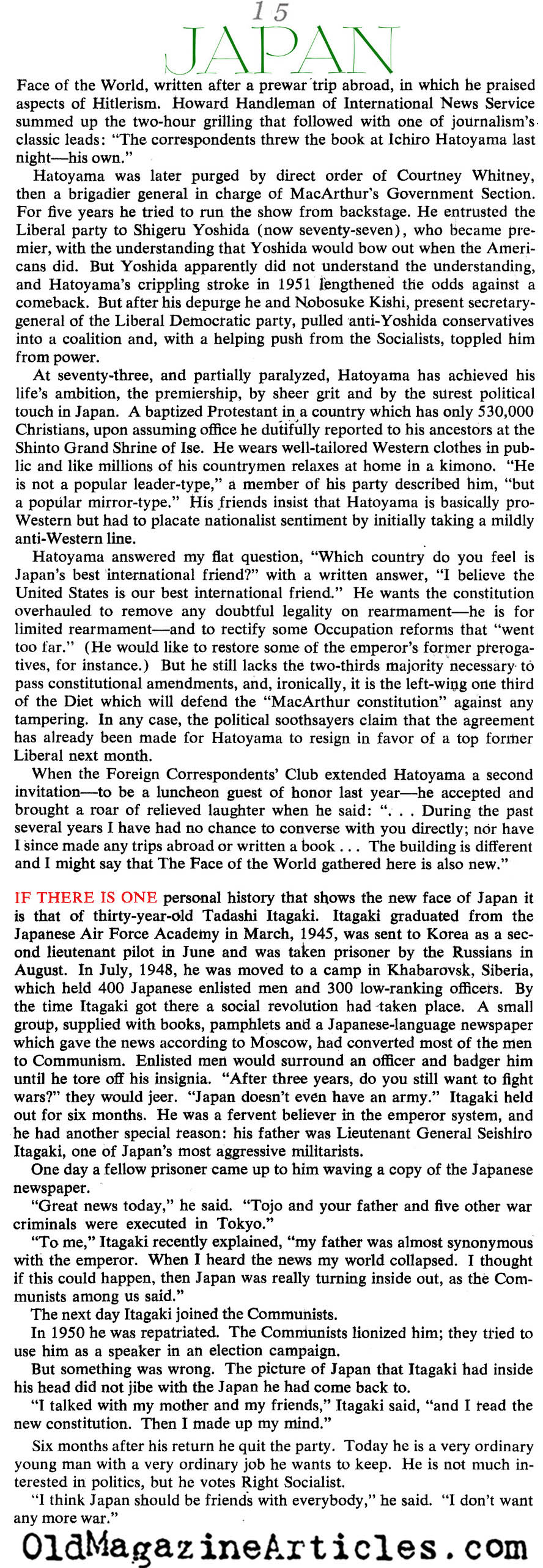 15
JAPAN

Face of the World, written after a prewar trip abroad, in which he praised aspects of Hitlerism. Howard Handleman of International News Service summed up the two-hour grilling that followed with one of journalism's classic leads: "The correspondents threw the book at Ichiro Hatoyama last night—his own."

Hatoyama was later purged by direct order of Courtney Whitney, then a brigadier general in charge of MacArthur's Government Section. For five years he tried to run the show from backstage. He entrusted the Liberal party to Shigeru Yoshida (now seventy-seven), who became premier, with the understanding that Yoshida would bow out when the Americans did. But Yoshida apparently did not understand the understanding, and Hatoyama's crippling stroke in 1951 lengthened the odds against a comeback. But after his depurge he and Nobosuke Kishi, present secretary-general of the Liberal Democratic party, pulled anti-Yoshida conservatives into a coalition and, with a helping push from the Socialists, toppled him from power.

At seventy-three, and partially paralyzed, Hatoyama has achieved his life's ambition, the premiership, by sheer grit and by the surest political touch in Japan. A baptized Protestant in a country which has only 530,000 Christians, upon assuming office he dutifully reported to his ancestors at the Shinto Grand Shrine of Ise. He wears well-tailored Western clothes in public and like millions of his countrymen relaxes at home in a kimono. "He is not a popular leader-type," a member of his party described him, "but a popular mirror-type." His friends insist that Hatoyama is basically pro-Western but had to placate nationalist sentiment by initially taking a mildly anti-Western line.

Hatoyama answered my flat question, "Which country do you feel is Japan's best international friend?" with a written answer, "I believe the United States is our best international friend." He wants the constitution overhauled to remove any doubtful legality on rearmament—he is for limited rearmament—and to rectify some Occupation reforms that "went too far." (He would like to restore some of the emperor's former prerogatives, for instance.) But he still lacks the two-thirds majority necessary to pass constitutional amendments, and, ironically, it is the left-wing one third of the Diet which will defend the "MacArthur constitution" against any tampering. In any case, the political soothsayers claim that the agreement has already been made for Hatoyama to resign in favor of a top former Liberal next month.

When the Foreign Correspondents' Club extended Hatoyama a second invitation—to be a luncheon guest of honor last year—he accepted and brought a roar of relieved laughter when he said: ". . . During the past several years I have had no chance to converse with you directly; nor have I since made any trips abroad or written a book . . . The building is different and I might say that The Face of the World gathered here is also new."

IF THERE IS ONE personal history that shows the new face of Japan it is that of thirty-year-old Tadashi Itagaki. Itagaki graduated from the Japanese Air Force Academy in March, 1945, was sent to Korea as a second lieutenant pilot in June and was taken prisoner by the Russians in August. In July, 1948, he was moved to a camp in Khabarovsk, Siberia, which held 400 Japanese enlisted men and 300 low-ranking officers. By the time Itagaki got there a social revolution had taken place. A small group, supplied with books, pamphlets and a Japanese-language newspaper which gave the news according to Moscow, had converted most of the men to Communism. Enlisted men would surround an officer and badger him until he tore off his insignia. "After three years, do you still want to fight wars?" they would jeer. "Japan doesn't even have an army." Itagaki held out for six months. He was a fervent believer in the emperor system, and he had another special reason: his father was Lieutenant General Seishiro Itagaki, one of Japan's most aggressive militarists.

One day a fellow prisoner came up to him waving a copy of the Japanese newspaper.

"Great news today," he said. "Tojo and your father and five other war criminals were executed in Tokyo."

"To me," Itagaki recently explained, "my father was almost synonymous with the emperor. When I heard the news my world collapsed. I thought if this could happen, then Japan was really turning inside out, as the Communists among us said."

The next day Itagaki joined the Communists.

In 1950 he was repatriated. The Communists lionized him; they tried to use him as a speaker in an election campaign.

But something was wrong. The picture of Japan that Itagaki had inside his head did not jibe with the Japan he had come back to.

"I talked with my mother and my friends," Itagaki said, "and I read the new constitution. Then I made up my mind."

Six months after his return he quit the party. Today he is a very ordinary young man with a very ordinary job he wants to keep. He is not much interested in politics, but he votes Right Socialist.

"I think Japan should be friends with everybody," he said. "I don't want any more war."

OldMagazineArticles.com